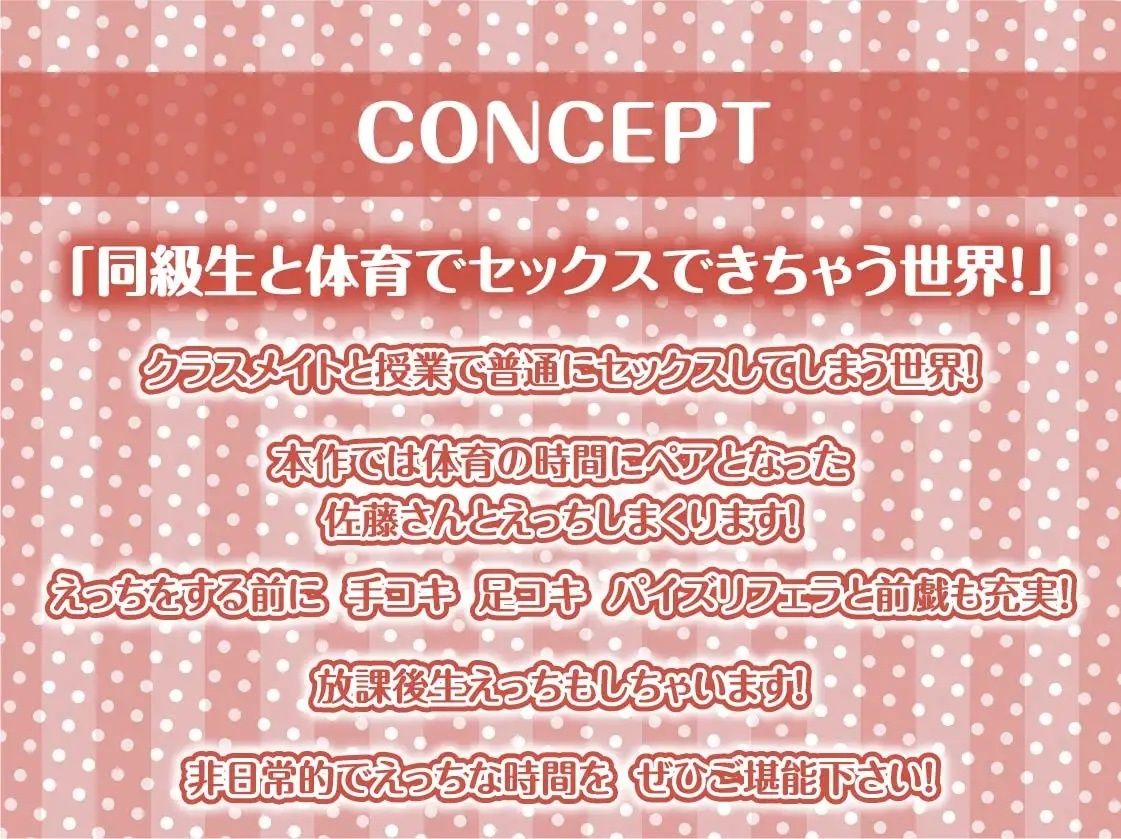 CONCEPT

「同級生と体育でセックスできちゃう世界!」

クラスメイトと授業で普通にセックスしてしまう世界!

本作では体育の時間にペアとなった
佐藤さんとえっちしまくります!

えっちをする前に 手コキ 足コキ パイズリフェラと前戯も充実!

放課後生えっちもしちゃいます!

非日常的でえっちな時間を ぜひご堪能下さい!